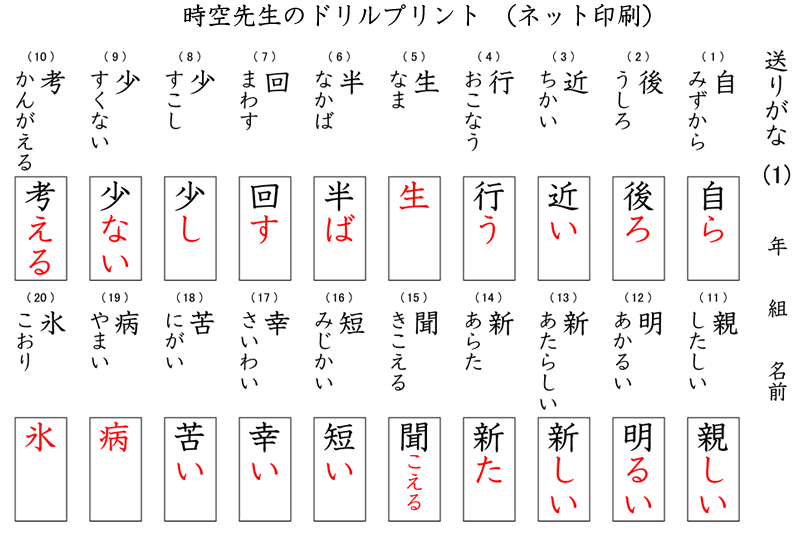 時空先生のドリルプリント　(ネット印刷)

送りがな　(1)

年　組　名前

(1) 自 みずから
自ら

(2) 後 うしろ
後ろ

(3) 近 ちかい
近い

(4) 行 おこなう
行う

(5) 生 なま
生

(6) 半 なかば
半ば

(7) 回 まわす
回す

(8) 少 すこし
少し

(9) 少 すくない
少ない

(10) 考 かんがえる
考える

(11) 親 したしい
親しい

(12) 明 あかるい
明るい

(13) 新 あたらしい
新しい

(14) 新 あらた
新た

(15) 聞 きこえる
聞こえる

(16) 短 みじかい
短い

(17) 幸 さいわい
幸い

(18) 苦 にがい
苦い

(19) 病 やまい
病

(20) 氷 こおり
氷